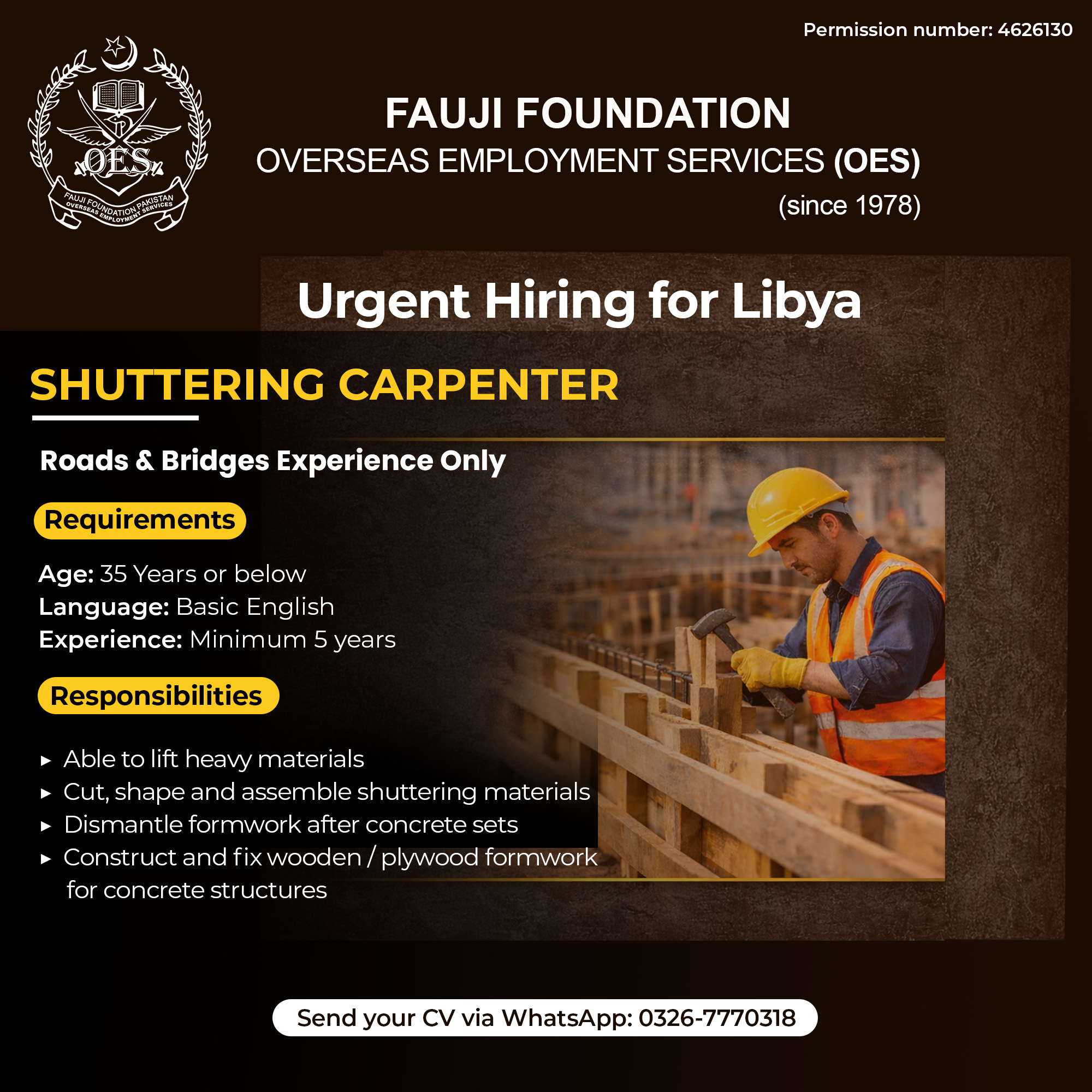 Permission number: 4626130

OES
FAUJI FOUNDATION PAKISTAN
OVERSEAS EMPLOYMENT SERVICES

FAUJI FOUNDATION
OVERSEAS EMPLOYMENT SERVICES (OES)
(since 1978)

Urgent Hiring for Libya

SHUTTERING CARPENTER

Roads & Bridges Experience Only

Requirements

Age: 35 Years or below
Language: Basic English
Experience: Minimum 5 years

Responsibilities

▸ Able to lift heavy materials
▸ Cut, shape and assemble shuttering materials
▸ Dismantle formwork after concrete sets
▸ Construct and fix wooden / plywood formwork for concrete structures

Send your CV via WhatsApp: 0326-7770318